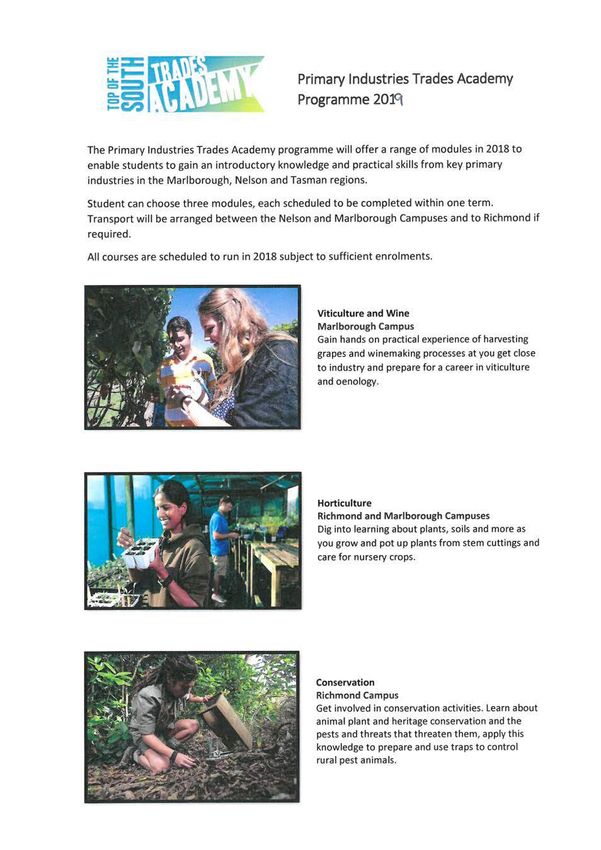 TOP OF THE SOUTH TRADES ACADEMY

Primary Industries Trades Academy Programme 2019

The Primary Industries Trades Academy programme will offer a range of modules in 2018 to enable students to gain an introductory knowledge and practical skills from key primary industries in the Marlborough, Nelson and Tasman regions.

Student can choose three modules, each scheduled to be completed within one term. Transport will be arranged between the Nelson and Marlborough Campuses and to Richmond if required.

All courses are scheduled to run in 2018 subject to sufficient enrolments.

Viticulture and Wine
Marlborough Campus
Gain hands on practical experience of harvesting grapes and winemaking processes at you get close to industry and prepare for a career in viticulture and oenology.

Horticulture
Richmond and Marlborough Campuses
Dig into learning about plants, soils and more as you grow and pot up plants from stem cuttings and care for nursery crops.

Conservation
Richmond Campus
Get involved in conservation activities. Learn about animal plant and heritage conservation and the pests and threats that threaten them, apply this knowledge to prepare and use traps to control rural pest animals.